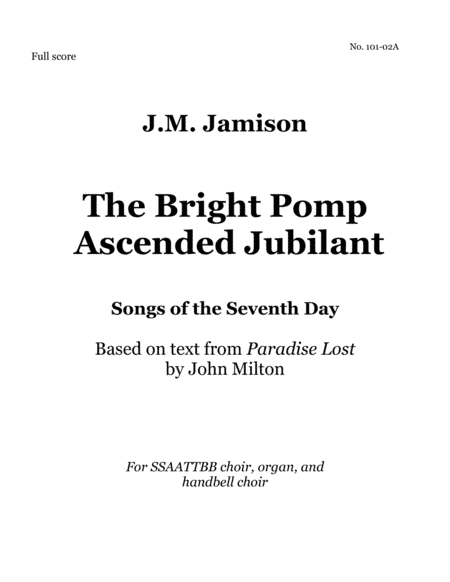 No. 101-02A

Full score

J.M. Jamison

The Bright Pomp Ascended Jubilant

Songs of the Seventh Day

Based on text from Paradise Lost by John Milton

For SSAATTBB choir, organ, and handbell choir